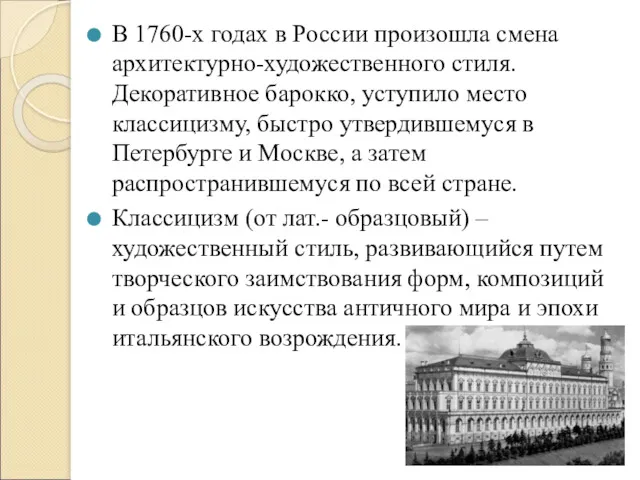 В 1760-х годах в России произошла смена архитектурно-художественного стиля. Декоративное барокко, уступило место классицизму, быстро утвердившемуся в Петербурге и Москве, а затем распространившемуся по всей стране.

Классицизм (от лат.- образцовый) – художественный стиль, развивающийся путем творческого заимствования форм, композиций и образцов искусства античного мира и эпохи итальянского возрождения.